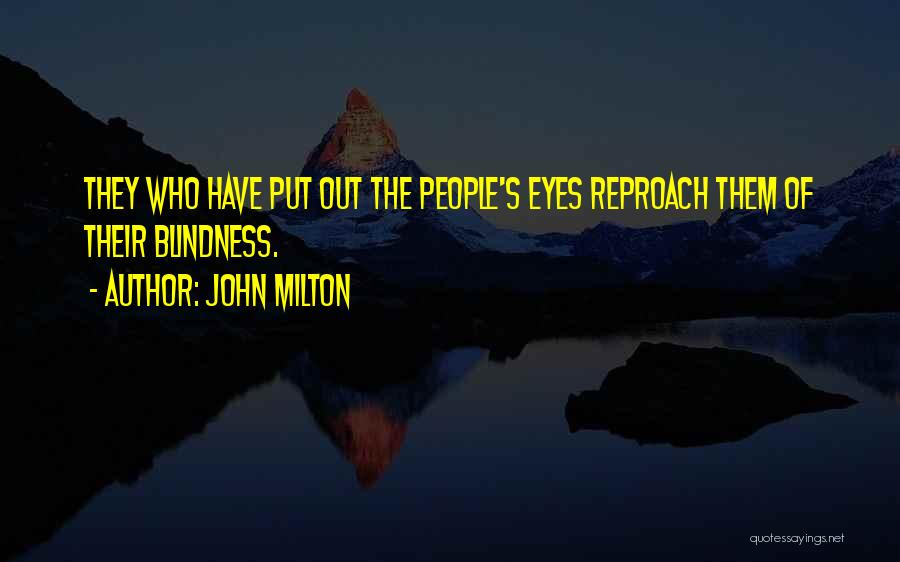 THEY WHO HAVE PUT OUT THE PEOPLE'S EYES REPROACH THEM OF THEIR BLINDNESS.

- AUTHOR: JOHN MILTON

quotessayings.net